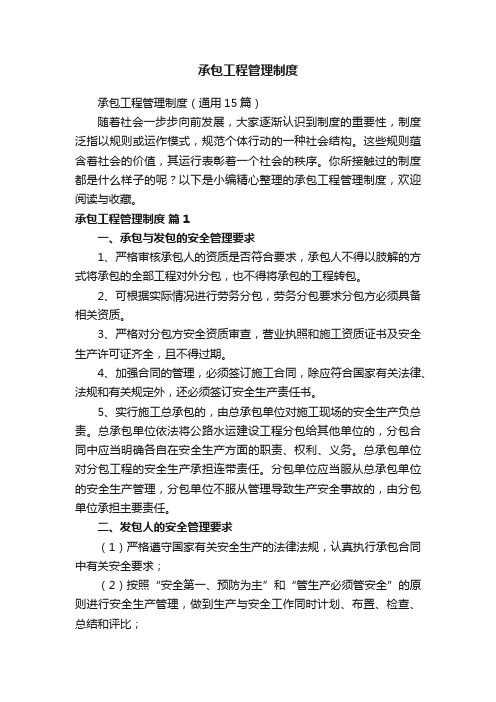 承包工程管理制度

承包工程管理制度（通用15篇）

随着社会一步步向前发展，大家逐渐认识到制度的重要性，制度泛指以规则或运作模式，规范个体行动的一种社会结构。这些规则蕴含着社会的价值，其运行表彰着一个社会的秩序。你所接触过的制度都是什么样子的呢？以下是小编精心整理的承包工程管理制度，欢迎阅读与收藏。

承包工程管理制度 篇1

一、承包与发包的安全管理要求

1、严格审核承包人的资质是否符合要求，承包人不得以肢解的方式将承包的全部工程对外分包，也不得将承包的工程转包。

2、可根据实际情况进行劳务分包，劳务分包要求分包方必须具备相关资质。

3、严格对分包方安全资质审查，营业执照和施工资质证书及安全生产许可证齐全，且不得过期。

4、加强合同的管理，必须签订施工合同，除应符合国家有关法律、法规和有关规定外，还必须签订安全生产责任书。

5、实行施工总承包的，由总承包单位对施工现场的安全生产负总责。总承包单位依法将公路水运建设工程分包给其他单位的，分包合同中应当明确各自在安全生产方面的职责、权利、义务。总承包单位对分包工程的安全生产承担连带责任。分包单位应当服从总承包单位的安全生产管理，分包单位不服从管理导致生产安全事故的，由分包单位承担主要责任。

二、发包人的安全管理要求

（1）严格遵守国家有关安全生产的法律法规，认真执行承包合同中有关安全要求；

（2）按照“安全第一、预防为主”和“管生产必须管安全”的原则进行安全生产管理，做到生产与安全工作同时计划、布置、检查、总结和评比；